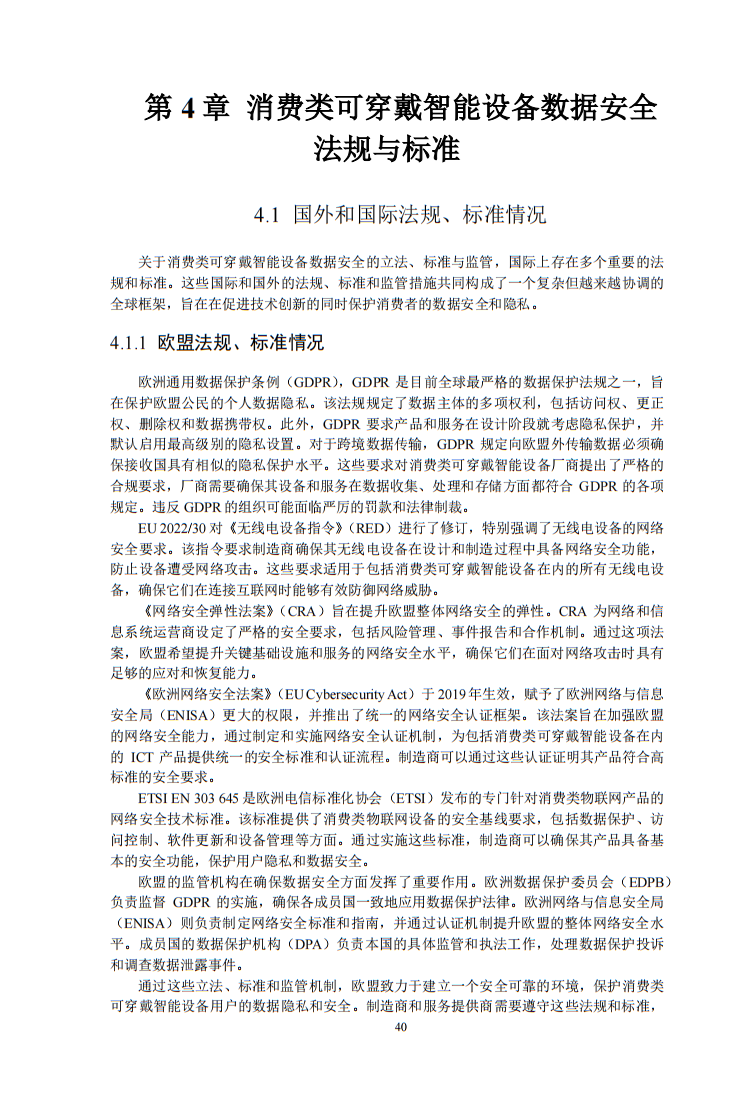 第 4 章 消费类可穿戴智能设备数据安全法规与标准

4.1 国外和国际法规、标准情况

关于消费类可穿戴智能设备数据安全的立法、标准与监管，国际上存在多个重要的法规和标准。这些国际和国外的法规、标准和监管措施共同构成了一个复杂但越来越协调的全球框架，旨在在促进技术创新的同时保护消费者的数据安全和隐私。

4.1.1 欧盟法规、标准情况

欧洲通用数据保护条例（GDPR），GDPR 是目前全球最严格的数据保护法规之一，旨在保护欧盟公民的个人数据隐私。该法规规定了数据主体的多项权利，包括访问权、更正权、删除权和数据携带权。此外，GDPR 要求产品和服务在设计阶段就考虑隐私保护，并默认启用最高级别的隐私设置。对于跨境数据传输，GDPR 规定向欧盟外传输数据必须确保接收国具有相似的隐私保护水平。这些要求对消费类可穿戴智能设备厂商提出了严格的合规要求，厂商需要确保其设备和服务在数据收集、处理和存储方面都符合 GDPR 的各项规定。违反 GDPR 的组织可能面临严厉的罚款和法律制裁。

EU 2022/30 对《无线电设备指令》（RED）进行了修订，特别强调了无线电设备的网络安全要求。该指令要求制造商确保其无线电设备在设计和制造过程中具备网络安全功能，防止设备遭受网络攻击。这些要求适用于包括消费类可穿戴智能设备在内的所有无线电设备，确保它们在连接互联网时能够有效防御网络威胁。

《网络安全弹性法案》（CRA）旨在提升欧盟整体网络安全的弹性。CRA 为网络和信息系统运营商设定了严格的安全要求，包括风险管理、事件报告和合作机制。通过这项法案，欧盟希望提升关键基础设施和服务的网络安全水平，确保它们在面对网络攻击时具有足够的应对和恢复能力。

《欧洲网络安全法案》（EU Cybersecurity Act）于 2019 年生效，赋予了欧洲网络与信息安全局（ENISA）更大的权限，并推出了统一的网络安全认证框架。该法案旨在加强欧盟的网络安全能力，通过制定和实施网络安全认证机制，为包括消费类可穿戴智能设备在内的 ICT 产品提供统一的安全标准和认证流程。制造商可以通过这些认证证明其产品符合高标准的安全要求。

ETSI EN 303 645 是欧洲电信标准化协会（ETSI）发布的专门针对消费类物联网产品的网络安全技术标准。该标准提供了消费类物联网设备的安全基线要求，包括数据保护、访问控制、软件更新和设备管理等方面。通过实施这些标准，制造商可以确保其产品具备基本的安全功能，保护用户隐私和数据安全。

欧盟的监管机构在确保数据安全方面发挥了重要作用。欧洲数据保护委员会（EDPB）负责监督 GDPR 的实施，确保各成员国一致地应用数据保护法律。欧洲网络与信息安全局（ENISA）则负责制定网络安全标准和指南，并通过认证机制提升欧盟的整体网络安全水平。成员国的数据保护机构（DPA）负责本国的具体监管和执法工作，处理数据保护投诉和调查数据泄露事件。

通过这些立法、标准和监管机制，欧盟致力于建立一个安全可靠的环境，保护消费类可穿戴智能设备用户的数据隐私和安全。制造商和服务提供商需要遵守这些法规和标准，

40